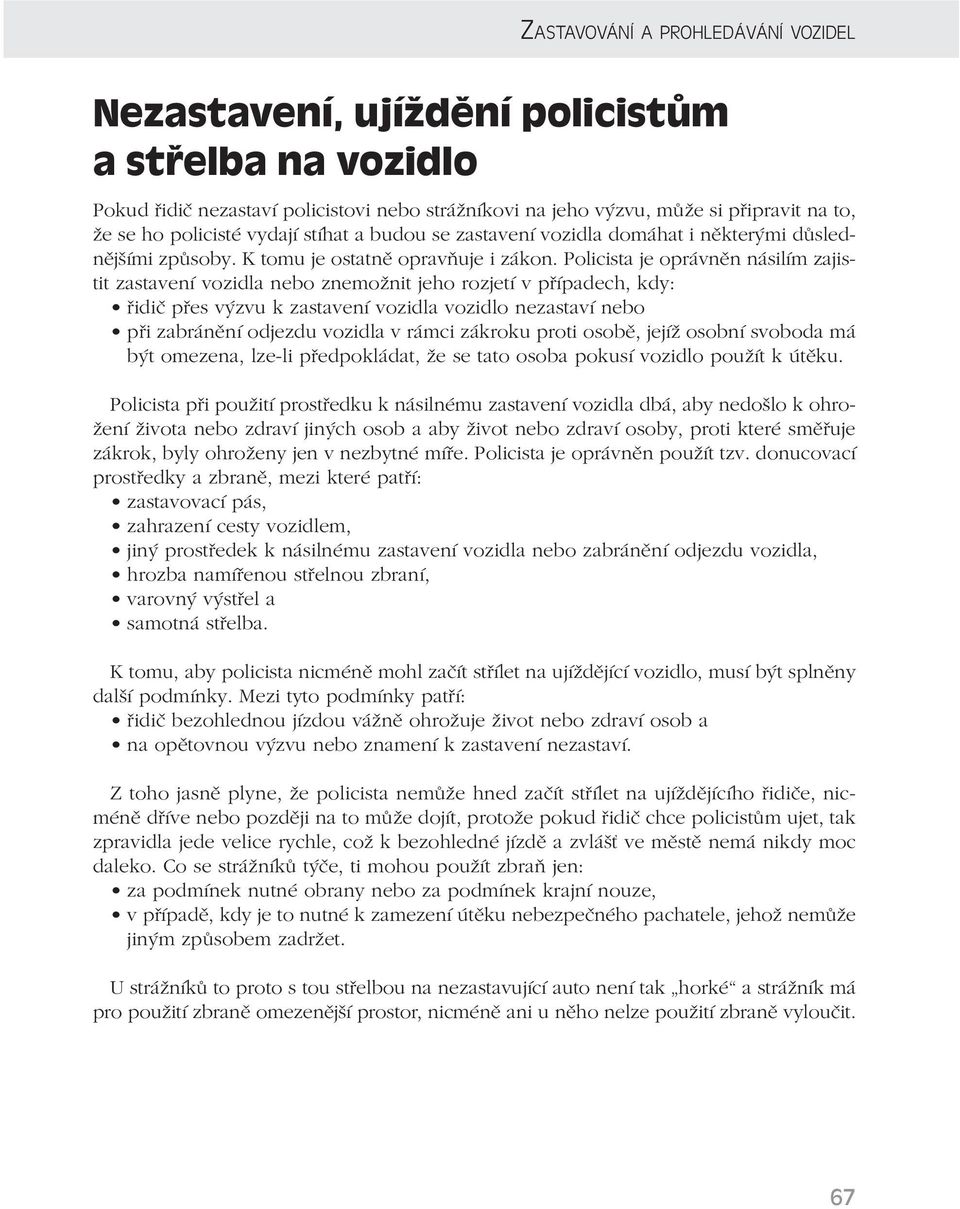 ZASTAVOVÁNÍ A PROHLEDÁVÁNÍ VOZIDEL

Nezastavení, ujíždění policistům a střelba na vozidlo

Pokud řidič nezastaví policistovi nebo strážníkovi na jeho výzvu, může si připravit na to, že se ho policisté vydají stíhat a budou se zastavení vozidla domáhat i některými důslednějšími způsoby. K tomu je ostatně opravňuje i zákon. Policista je oprávněn násilím zajistit zastavení vozidla nebo znemožnit jeho rozjetí v případech, kdy:
• řidič přes výzvu k zastavení vozidla vozidlo nezastaví nebo
• při zabránění odjezdu vozidla v rámci zákroku proti osobě, jejíž osobní svoboda má být omezena, lze-li předpokládat, že se tato osoba pokusí vozidlo použít k útěku.

Policista při použití prostředku k násilnému zastavení vozidla dbá, aby nedošlo k ohrožení života nebo zdraví jiných osob a aby život nebo zdraví osoby, proti které směřuje zákrok, byly ohroženy jen v nezbytné míře. Policista je oprávněn použít tzv. donucovací prostředky a zbraně, mezi které patří:
• zastavovací pás,
• zahrazení cesty vozidlem,
• jiný prostředek k násilnému zastavení vozidla nebo zabránění odjezdu vozidla,
• hrozba namířenou střelnou zbraní,
• varovný výstřel a
• samotná střelba.

K tomu, aby policista nicméně mohl začít střílet na ujíždějící vozidlo, musí být splněny další podmínky. Mezi tyto podmínky patří:
• řidič bezohlednou jízdou vážně ohrožuje život nebo zdraví osob a
• na opětovnou výzvu nebo znamení k zastavení nezastaví.

Z toho jasně plyne, že policista nemůže hned začít střílet na ujíždějícího řidiče, nicméně dříve nebo později na to může dojít, protože pokud řidič chce policistům ujet, tak zpravidla jede velice rychle, což k bezohledné jízdě a zvlášť ve městě nemá nikdy moc daleko. Co se strážníků týče, ti mohou použít zbraň jen:
• za podmínek nutné obrany nebo za podmínek krajní nouze,
• v případě, kdy je to nutné k zamezení útěku nebezpečného pachatele, jehož nemůže jiným způsobem zadržet.

U strážníků to proto s tou střelbou na nezastavující auto není tak „horké“ a strážník má pro použití zbraně omezenější prostor, nicméně ani u něho nelze použití zbraně vyloučit.

67